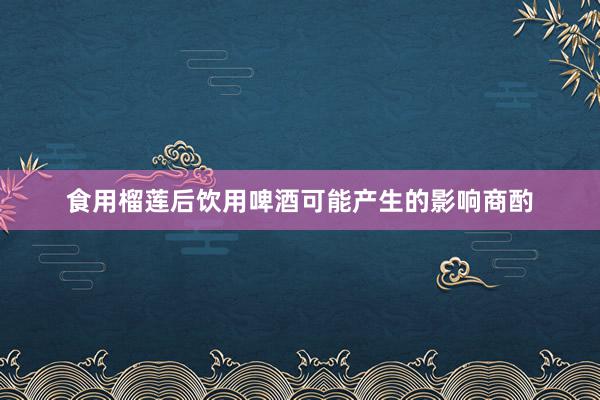 食用榴莲后饮用啤酒可能产生的影响商酌